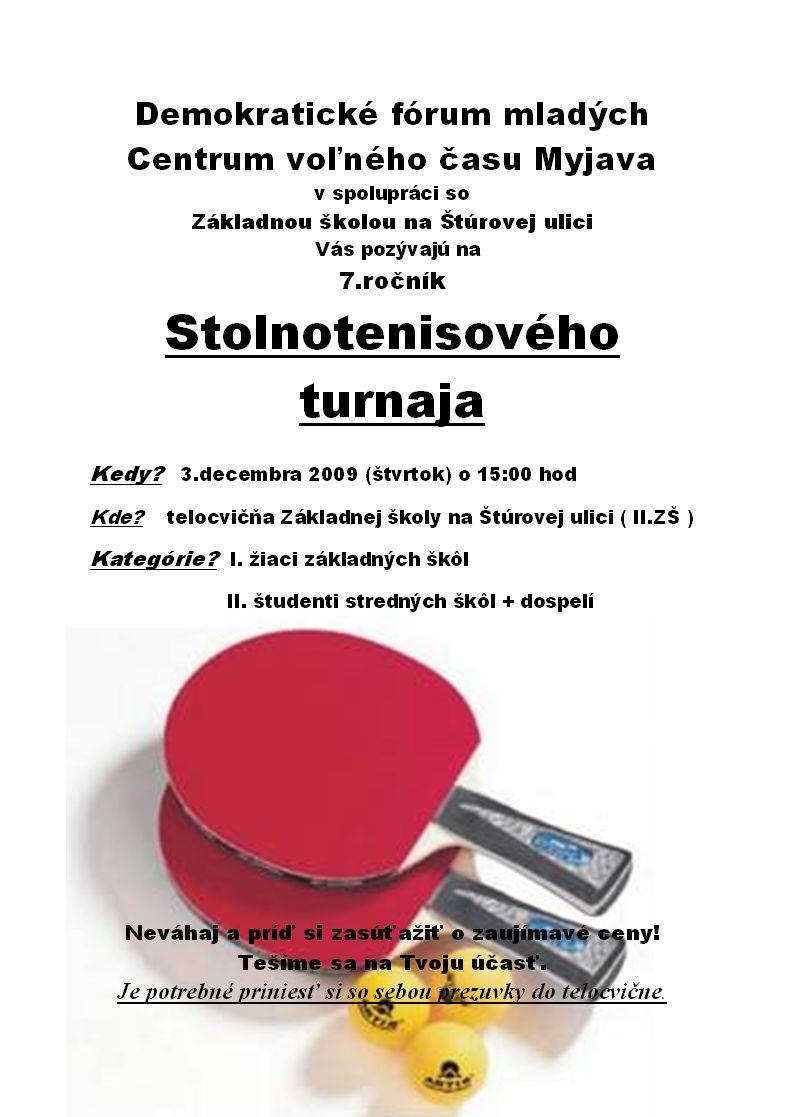 Demokratické fórum mladých
Centrum voľného času Myjava
v spolupráci so
Základnou školou na Štúrovej ulici
Vás pozývajú na
7.ročník

Stolnotenisového turnaja

Kedy? 3.decembra 2009 (štvrtok) o 15:00 hod

Kde? telocvičňa Základnej školy na Štúrovej ulici ( II.ZŠ )

Kategórie? I. žiaci základných škôl

II. študenti stredných škôl + dospelí

Neváhaj a príď si zasúťažiť o zaujímavé ceny!
Tešíme sa na Tvoju účasť.
Je potrebné priniesť si so sebou prezuvky do telocvične.